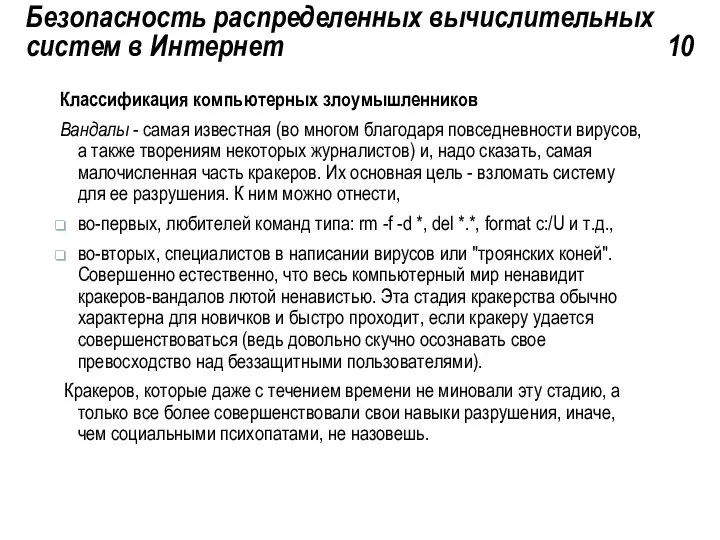 Безопасность распределенных вычислительных систем в Интернет 10

Классификация компьютерных злоумышленников

Вандалы - самая известная (во многом благодаря повседневности вирусов, а также творениям некоторых журналистов) и, надо сказать, самая малочисленная часть кракеров. Их основная цель - взломать систему для ее разрушения. К ним можно отнести,

во-первых, любителей команд типа: rm -f -d *, del *.*, format c:/U и т.д.,

во-вторых, специалистов в написании вирусов или "троянских коней". Совершенно естественно, что весь компьютерный мир ненавидит кракеров-вандалов лютой ненавистью. Эта стадия кракерства обычно характерна для новичков и быстро проходит, если кракеру удается совершенствоваться (ведь довольно скучно осознавать свое превосходство над беззащитными пользователями).

Кракеров, которые даже с течением времени не миновали эту стадию, а только все более совершенствовали свои навыки разрушения, иначе, чем социальными психопатами, не назовешь.